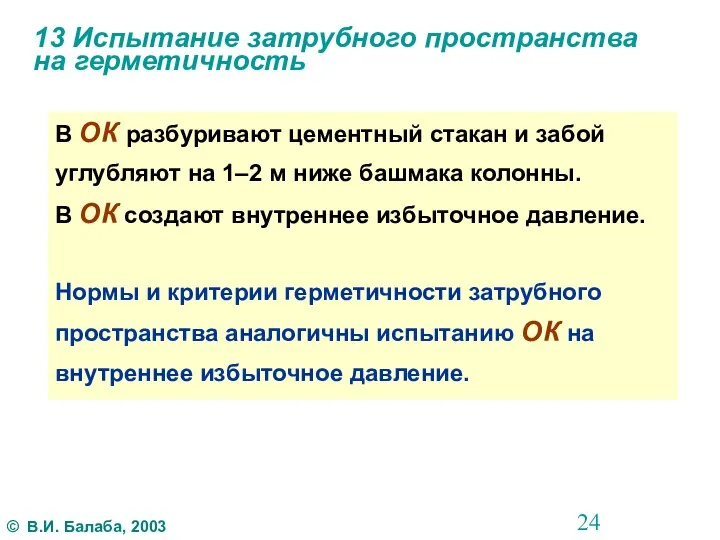 13 Испытание затрубного пространства на герметичность

В ОК разбуривают цементный стакан и забой углубляют на 1–2 м ниже башмака колонны.

В ОК создают внутреннее избыточное давление.

Нормы и критерии герметичности затрубного пространства аналогичны испытанию ОК на внутреннее избыточное давление.

© В.И. Балаба, 2003

24